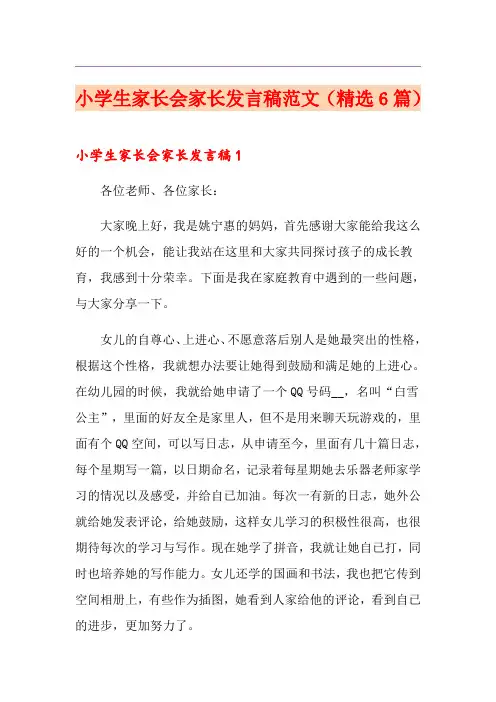 小学生家长会家长发言稿范文（精选6篇）

小学生家长会家长发言稿1

各位老师、各位家长：

大家晚上好，我是姚宁惠的妈妈，首先感谢大家能给我这么好的一个机会，能让我站在这里和大家共同探讨孩子的成长教育，我感到十分荣幸。下面是我在家庭教育中遇到的一些问题，与大家分享一下。

女儿的自尊心、上进心、不愿意落后别人是她最突出的性格，根据这个性格，我就想办法要让她得到鼓励和满足她的上进心。在幼儿园的时候，我就给她申请了一个QQ号码__，名叫“白雪公主”，里面的好友全是家里人，但不是用来聊天玩游戏的，里面有个QQ空间，可以写日志，从申请至今，里面有几十篇日志，每个星期写一篇，以日期命名，记录着每星期她去乐器老师家学习的情况以及感受，并给自己加油。每次一有新的日志，她外公就给她发表评论，给她鼓励，这样女儿学习的积极性很高，也很期待每次的学习与写作。现在她学了拼音，我就让她自己打，同时也培养她的写作能力。女儿还学的国画和书法，我也把它传到空间相册上，有些作为插图，她看到人家给他的评论，看到自己的进步，更加努力了。